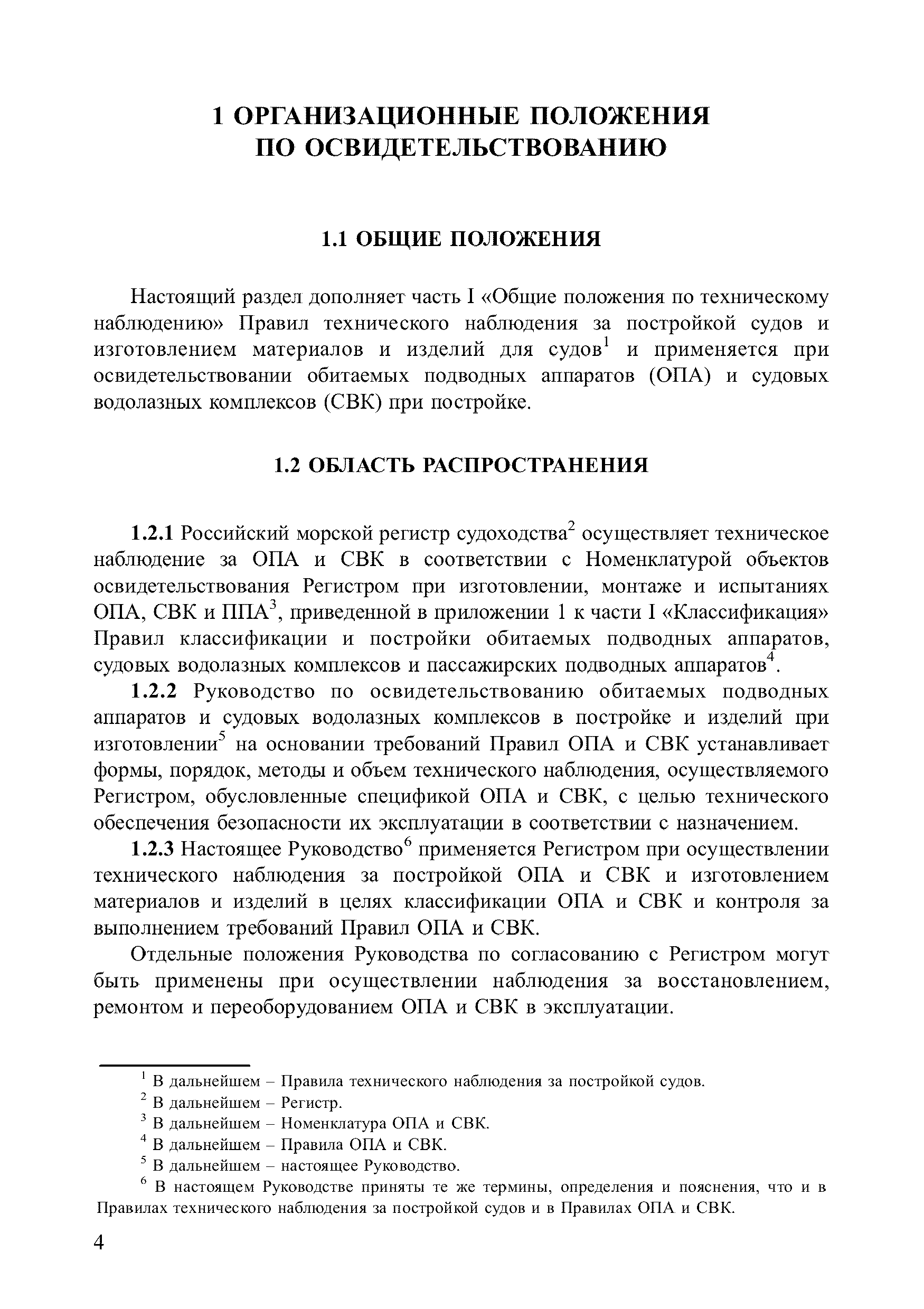 1 ОРГАНИЗАЦИОННЫЕ ПОЛОЖЕНИЯ ПО ОСВИДЕТЕЛЬСТВОВАНИЮ

1.1 ОБЩИЕ ПОЛОЖЕНИЯ

Настоящий раздел дополняет часть I «Общие положения по техническому наблюдению» Правил технического наблюдения за постройкой судов и изготовлением материалов и изделий для судов$^1$ и применяется при освидетельствовании обитаемых подводных аппаратов (ОПА) и судовых водолазных комплексов (СВК) при постройке.

1.2 ОБЛАСТЬ РАСПРОСТРАНЕНИЯ

1.2.1 Российский морской регистр судоходства$^2$ осуществляет техническое наблюдение за ОПА и СВК в соответствии с Номенклатурой объектов освидетельствования Регистром при изготовлении, монтаже и испытаниях ОПА, СВК и ППА$^3$, приведенной в приложении 1 к части I «Классификация» Правил классификации и постройки обитаемых подводных аппаратов, судовых водолазных комплексов и пассажирских подводных аппаратов$^4$.

1.2.2 Руководство по освидетельствованию обитаемых подводных аппаратов и судовых водолазных комплексов в постройке и изделий при изготовлении$^5$ на основании требований Правил ОПА и СВК устанавливает формы, порядок, методы и объем технического наблюдения, осуществляемого Регистром, обусловленные спецификой ОПА и СВК, с целью технического обеспечения безопасности их эксплуатации в соответствии с назначением.

1.2.3 Настоящее Руководство$^6$ применяется Регистром при осуществлении технического наблюдения за постройкой ОПА и СВК и изготовлением материалов и изделий в целях классификации ОПА и СВК и контроля за выполнением требований Правил ОПА и СВК.

Отдельные положения Руководства по согласованию с Регистром могут быть применены при осуществлении наблюдения за восстановлением, ремонтом и переоборудованием ОПА и СВК в эксплуатации.

$^1$ В дальнейшем – Правила технического наблюдения за постройкой судов.
$^2$ В дальнейшем – Регистр.
$^3$ В дальнейшем – Номенклатура ОПА и СВК.
$^4$ В дальнейшем – Правила ОПА и СВК.
$^5$ В дальнейшем – настоящее Руководство.
$^6$ В настоящем Руководстве приняты те же термины, определения и пояснения, что и в Правилах технического наблюдения за постройкой судов и в Правилах ОПА и СВК.

4